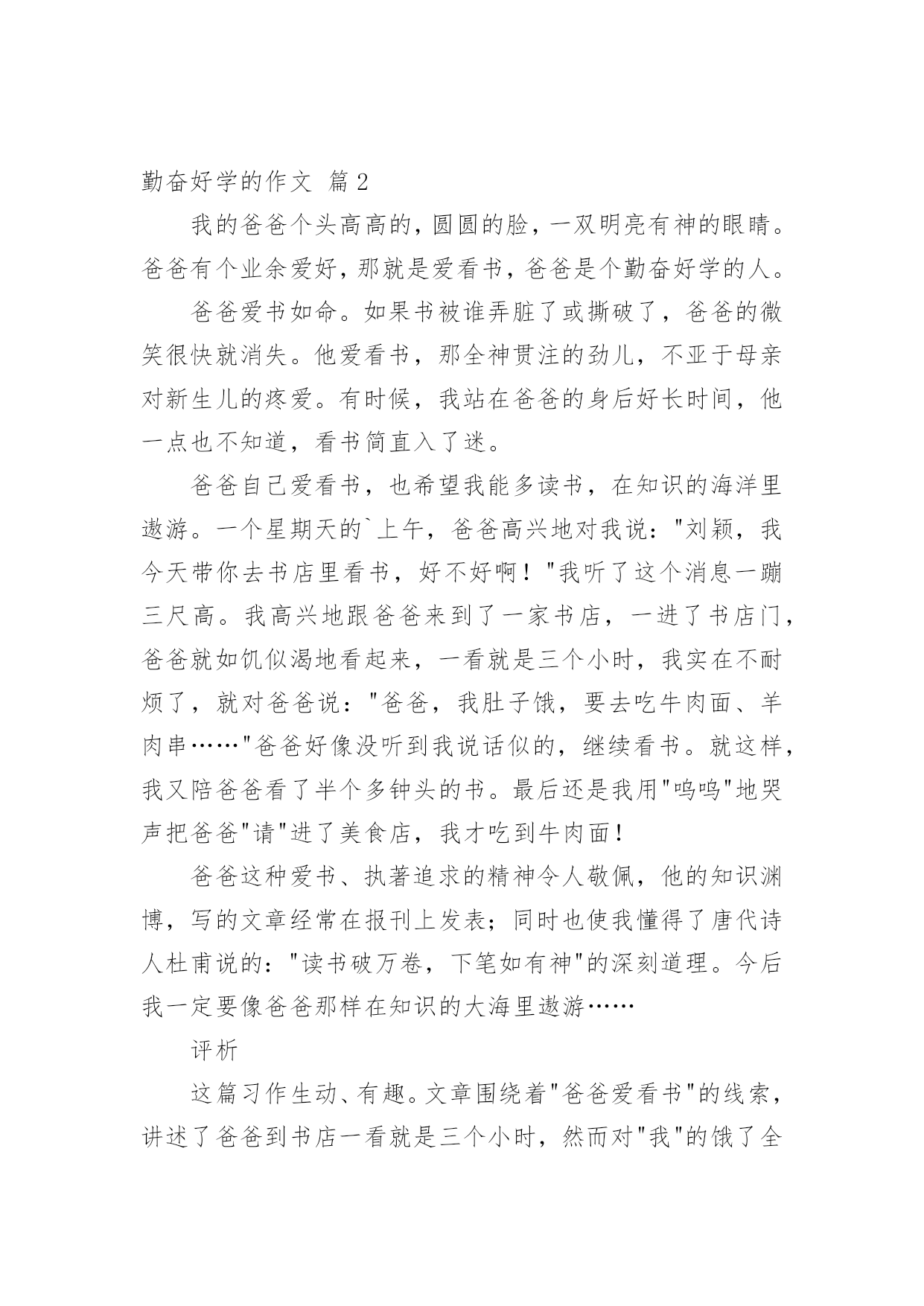 勤奋好学的作文 篇2

我的爸爸个头高高的，圆圆的脸，一双明亮有神的眼睛。爸爸有个业余爱好，那就是爱看书，爸爸是个勤奋好学的人。

爸爸爱书如命。如果书被谁弄脏了或撕破了，爸爸的微笑很快就消失。他爱看书，那全神贯注的劲儿，不亚于母亲对新生儿的疼爱。有时候，我站在爸爸的身后好长时间，他一点也不知道，看书简直入了迷。

爸爸自己爱看书，也希望我能多读书，在知识的海洋里遨游。一个星期天的`上午，爸爸高兴地对我说："刘颖，我今天带你去书店里看书，好不好啊！"我听了这个消息一蹦三尺高。我高兴地跟爸爸来到了一家书店，一进了书店门，爸爸就如饥似渴地看起来，一看就是三个小时，我实在不耐烦了，就对爸爸说："爸爸，我肚子饿，要去吃牛肉面、羊肉串……"爸爸好像没听到我说话似的，继续看书。就这样，我又陪爸爸看了半个多钟头的书。最后还是我用"呜呜"地哭声把爸爸"请"进了美食店，我才吃到牛肉面！

爸爸这种爱书、执著追求的精神令人敬佩，他的知识渊博，写的文章经常在报刊上发表；同时也使我懂得了唐代诗人杜甫说的："读书破万卷，下笔如有神"的深刻道理。今后我一定要像爸爸那样在知识的大海里遨游……

评析

这篇习作生动、有趣。文章围绕着"爸爸爱看书"的线索，讲述了爸爸到书店一看就是三个小时，然而对"我"的饿了全